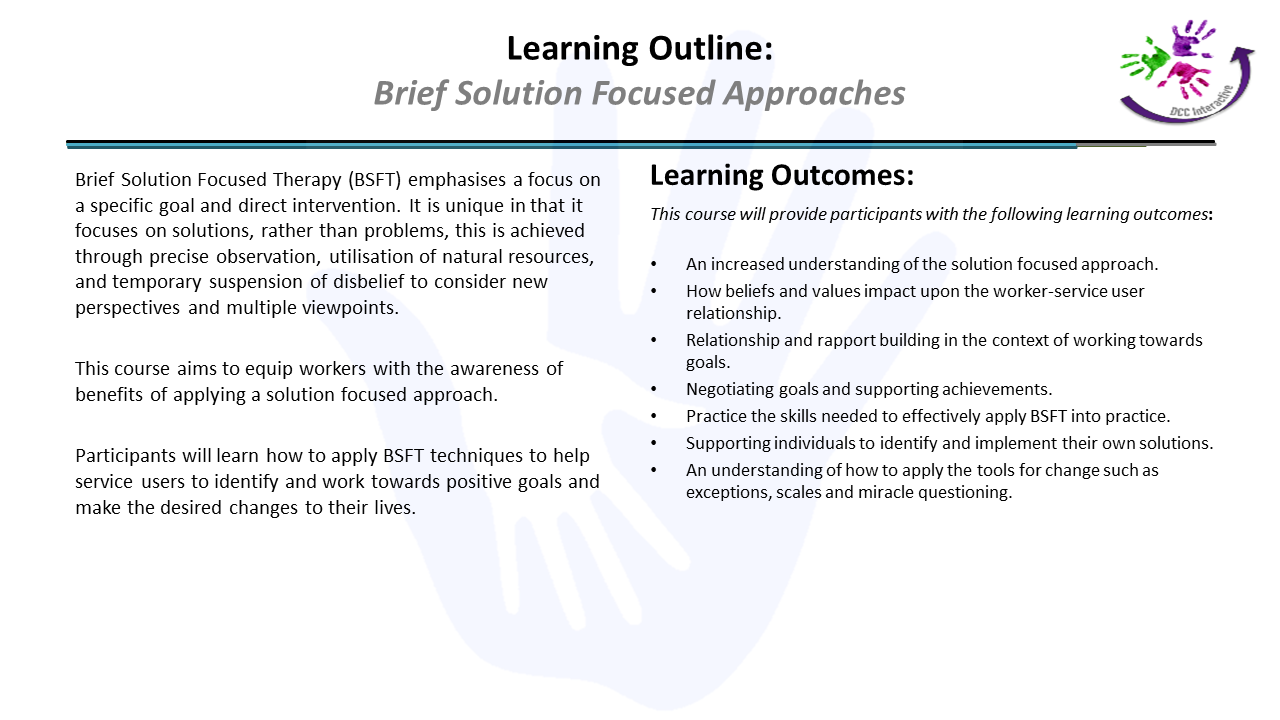 Learning Outline:
Brief Solution Focused Approaches

DCC Interactive

Brief Solution Focused Therapy (BSFT) emphasises a focus on a specific goal and direct intervention. It is unique in that it focuses on solutions, rather than problems, this is achieved through precise observation, utilisation of natural resources, and temporary suspension of disbelief to consider new perspectives and multiple viewpoints.

This course aims to equip workers with the awareness of benefits of applying a solution focused approach.

Participants will learn how to apply BSFT techniques to help service users to identify and work towards positive goals and make the desired changes to their lives.

Learning Outcomes:

This course will provide participants with the following learning outcomes:

• An increased understanding of the solution focused approach.
• How beliefs and values impact upon the worker-service user relationship.
• Relationship and rapport building in the context of working towards goals.
• Negotiating goals and supporting achievements.
• Practice the skills needed to effectively apply BSFT into practice.
• Supporting individuals to identify and implement their own solutions.
• An understanding of how to apply the tools for change such as exceptions, scales and miracle questioning.